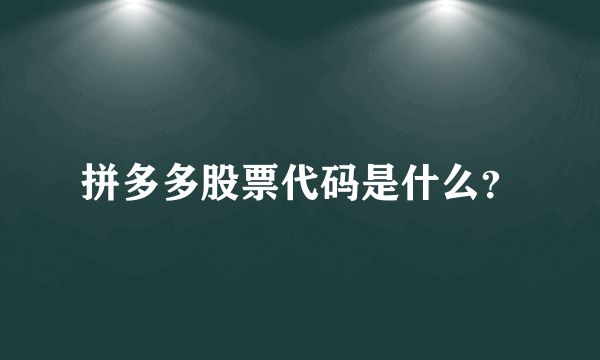 拼多多股票代码是什么?